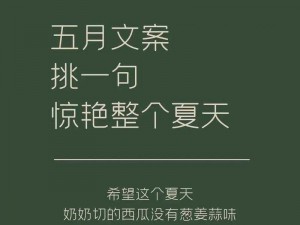 五月文案
挑一句
惊艳整个夏天

希望这个夏天
奶奶切的西瓜没有葱姜蒜味